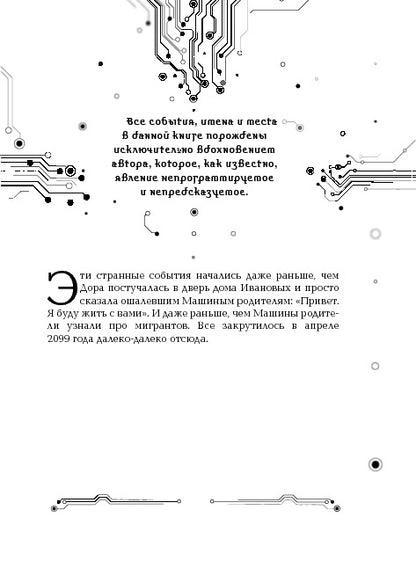 Все события, имена и места в данной книге порождены исключительно вдохновением автора, которое, как известно, явление непрограммируемое и непредсказуемое.

Эти странные события начались даже раньше, чем Дора постучалась в дверь дома Ивановых и просто сказала ошалевшим Машиным родителям: «Привет. Я буду жить с вами». И даже раньше, чем Машины родители узнали про мигрантов. Все закрутилось в апреле 2099 года далеко-далеко отсюда.